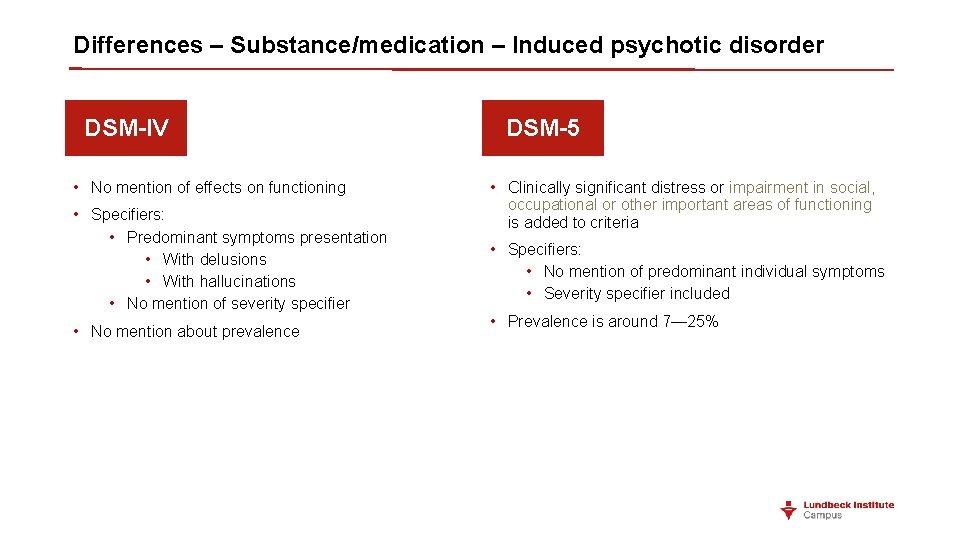 Differences – Substance/medication – Induced psychotic disorder

DSM-IV

• No mention of effects on functioning
• Specifiers:
  • Predominant symptoms presentation
    • With delusions
    • With hallucinations
  • No mention of severity specifier
• No mention about prevalence

DSM-5

• Clinically significant distress or impairment in social, occupational or other important areas of functioning is added to criteria
• Specifiers:
  • No mention of predominant individual symptoms
  • Severity specifier included
• Prevalence is around 7—25%

Lundbeck Institute Campus